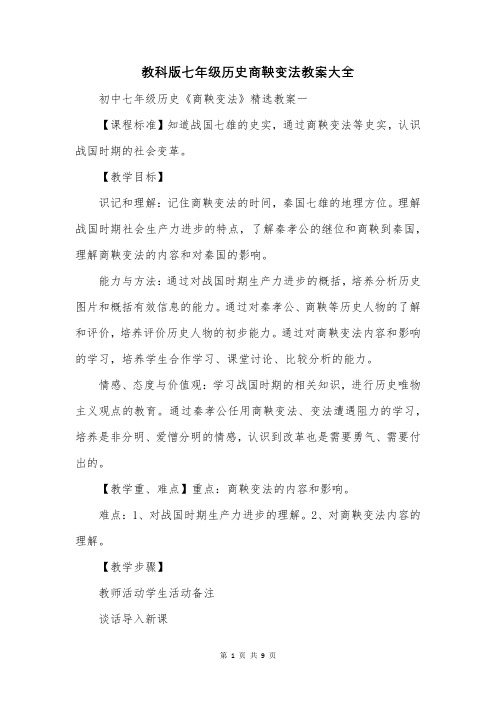 教科版七年级历史商鞅变法教案大全

初中七年级历史《商鞅变法》精选教案一

【课程标准】知道战国七雄的史实，通过商鞅变法等史实，认识战国时期的社会变革。

【教学目标】

识记和理解：记住商鞅变法的时间，秦国七雄的地理方位。理解战国时期社会生产力进步的特点，了解秦孝公的继位和商鞅到秦国，理解商鞅变法的内容和对秦国的影响。

能力与方法：通过对战国时期生产力进步的概括，培养分析历史图片和概括有效信息的能力。通过对秦孝公、商鞅等历史人物的了解和评价，培养评价历史人物的初步能力。通过对商鞅变法内容和影响的学习，培养学生合作学习、课堂讨论、比较分析的能力。

情感、态度与价值观：学习战国时期的相关知识，进行历史唯物主义观点的教育。通过秦孝公任用商鞅变法、变法遭遇阻力的学习，培养是非分明、爱憎分明的情感，认识到改革也是需要勇气、需要付出的。

【教学重、难点】重点：商鞅变法的内容和影响。

难点：1、对战国时期生产力进步的理解。2、对商鞅变法内容的理解。

【教学步骤】

教师活动学生活动备注

谈话导入新课

第 1 页 共 9 页